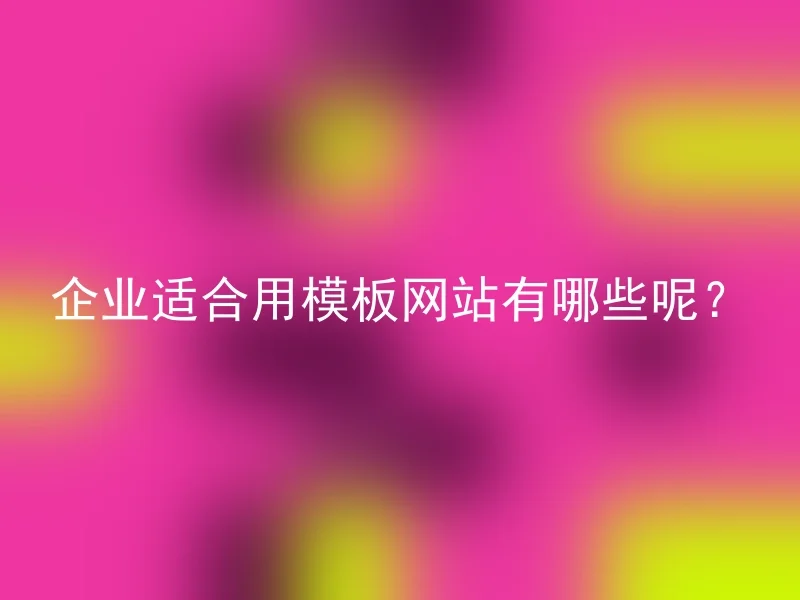 企业适合用模板网站有哪些呢？